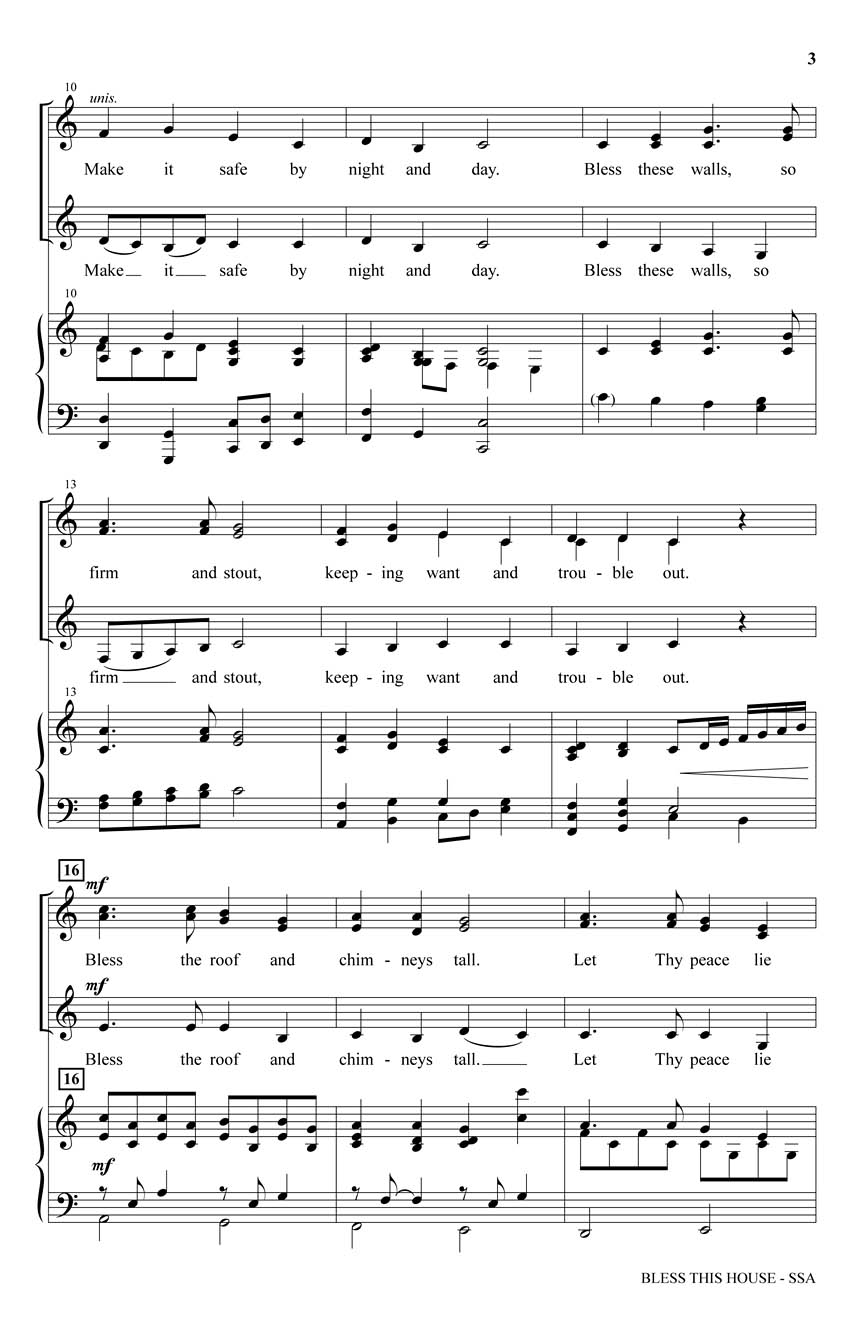 3

10

unis.

Make it safe by night and day. Bless these walls, so

Make it safe by night and day. Bless these walls, so

10

13

firm and stout, keep - ing want and trou - ble out.

firm and stout, keep - ing want and trou - ble out.

13

16

mf

Bless the roof and chim - neys tall. Let Thy peace lie

mf

Bless the roof and chim - neys tall. Let Thy peace lie

16

mf

BLESS THIS HOUSE - SSA